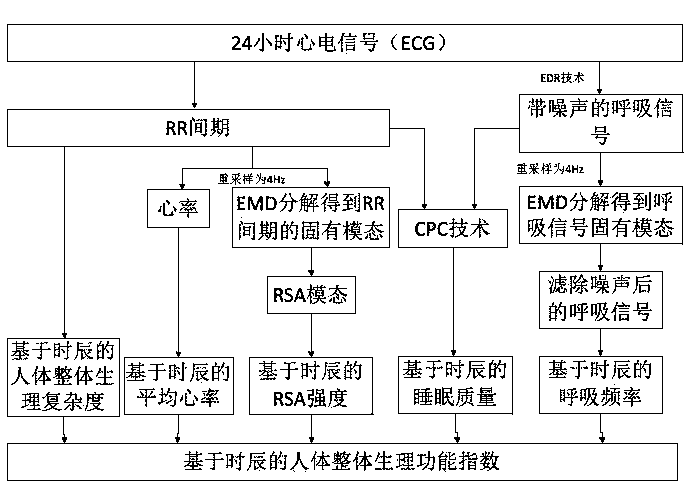 24小时心电信号（ECG）

EDR技术

RR间期

带噪声的呼吸信号

重采样为4Hz

重采样为4Hz

心率

EMD分解得到RR间期的固有模态

CPC技术

EMD分解得到呼吸信号固有模态

RSA模态

滤除噪声后的呼吸信号

基于时辰的人体整体生理复杂度

基于时辰的平均心率

基于时辰的RSA强度

基于时辰的睡眠质量

基于时辰的呼吸频率

基于时辰的人体整体生理功能指数